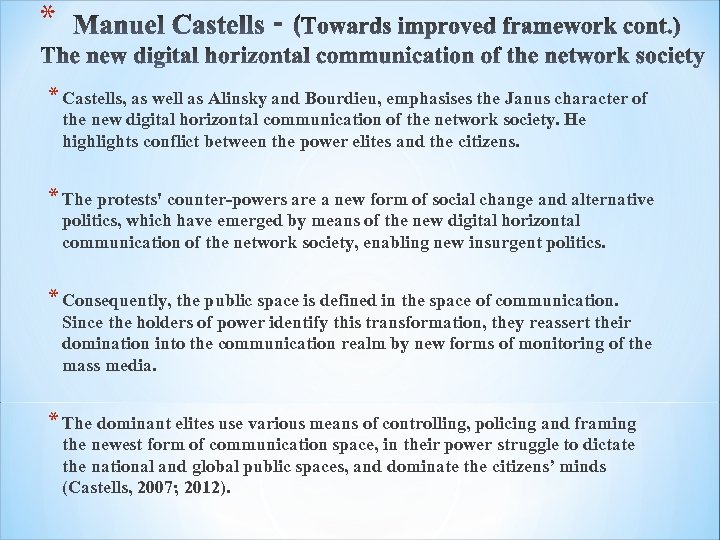 * Manuel Castells - (Towards improved framework cont.)
The new digital horizontal communication of the network society

* Castells, as well as Alinsky and Bourdieu, emphasises the Janus character of the new digital horizontal communication of the network society. He highlights conflict between the power elites and the citizens.

* The protests' counter-powers are a new form of social change and alternative politics, which have emerged by means of the new digital horizontal communication of the network society, enabling new insurgent politics.

* Consequently, the public space is defined in the space of communication. Since the holders of power identify this transformation, they reassert their domination into the communication realm by new forms of monitoring of the mass media.

* The dominant elites use various means of controlling, policing and framing the newest form of communication space, in their power struggle to dictate the national and global public spaces, and dominate the citizens' minds (Castells, 2007; 2012).